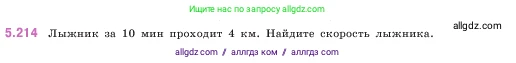 Ищите нас по запросу allgdz.com

5.214 Лыжник за 10 мин проходит 4 км. Найдите скорость лыжника.

allgdz.com

allgdz com / аллгдз ком / аллгдз com